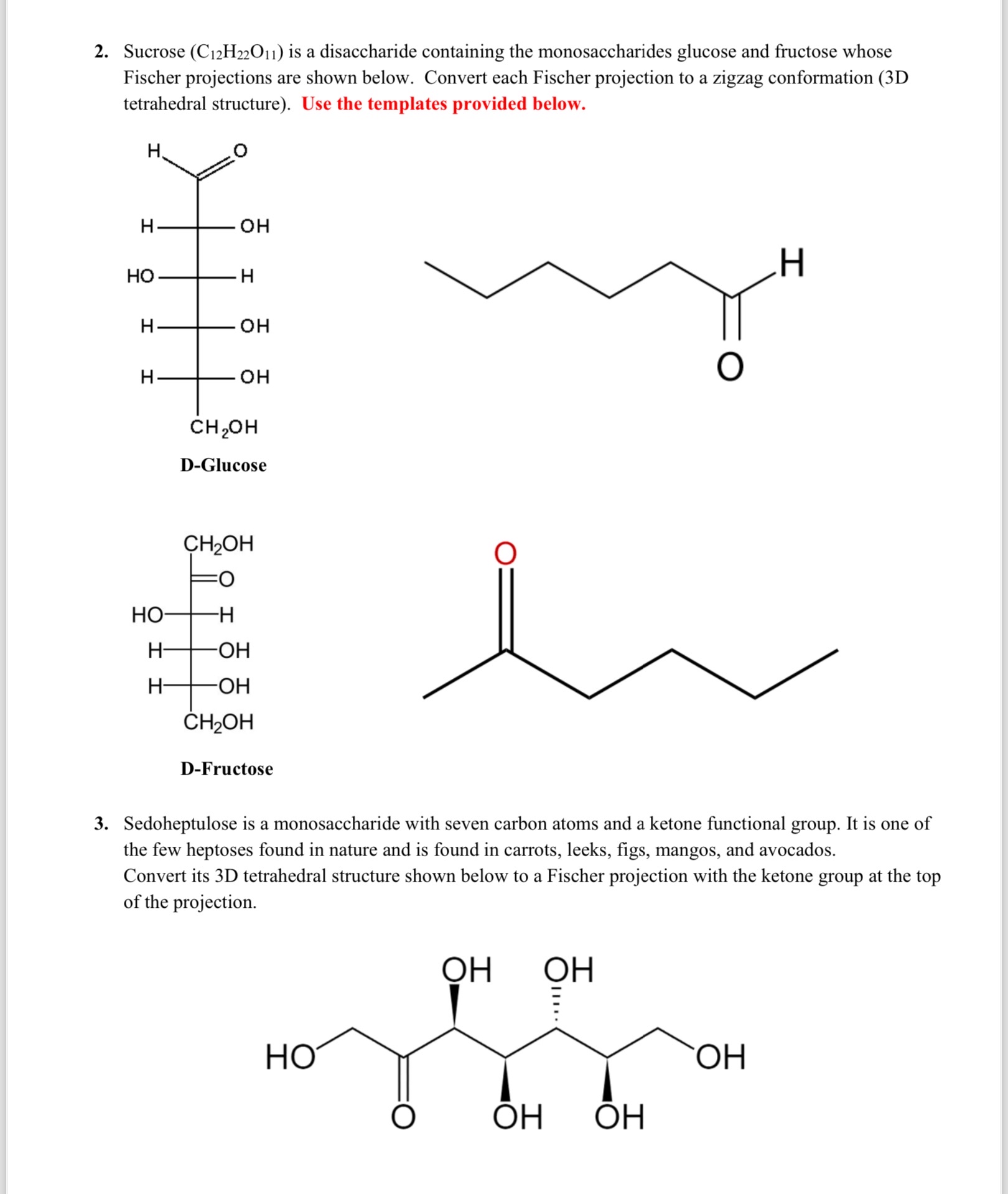 2. Sucrose ($C_{12}H_{22}O_{11}$) is a disaccharide containing the monosaccharides glucose and fructose whose Fischer projections are shown below. Convert each Fischer projection to a zigzag conformation (3D tetrahedral structure). Use the templates provided below.

H O

H OH
HO H
H OH
H OH
$CH_2OH$

D-Glucose

H
O

$CH_2OH$
O
HO H
H OH
H OH
$CH_2OH$

D-Fructose

O

3. Sedoheptulose is a monosaccharide with seven carbon atoms and a ketone functional group. It is one of the few heptoses found in nature and is found in carrots, leeks, figs, mangos, and avocados. Convert its 3D tetrahedral structure shown below to a Fischer projection with the ketone group at the top of the projection.

OH OH
HO OH
O OH OH